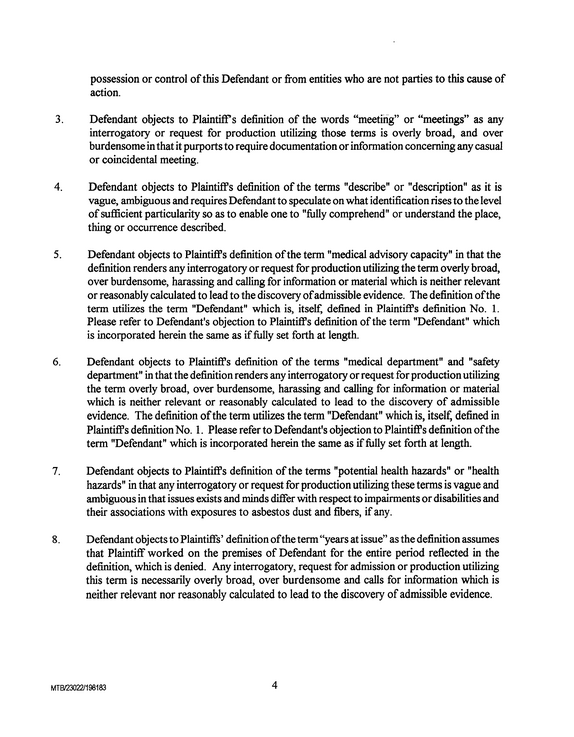 possession or control of this Defendant or from entities who are not parties to this cause of action.

3. Defendant objects to Plaintiff's definition of the words "meeting" or "meetings" as any interrogatory or request for production utilizing those terms is overly broad, and over burdensome in that it purports to require documentation or information concerning any casual or coincidental meeting.

4. Defendant objects to Plaintiff's definition of the terms "describe" or "description" as it is vague, ambiguous and requires Defendant to speculate on what identification rises to the level of sufficient particularity so as to enable one to "fully comprehend" or understand the place, thing or occurrence described.

5. Defendant objects to Plaintiff's definition of the term "medical advisory capacity" in that the definition renders any interrogatory or request for production utilizing the term overly broad, over burdensome, harassing and calling for information or material which is neither relevant or reasonably calculated to lead to the discovery of admissible evidence. The definition of the term utilizes the term "Defendant" which is, itself, defined in Plaintiff's definition No. 1. Please refer to Defendant's objection to Plaintiff's definition of the term "Defendant" which is incorporated herein the same as if fully set forth at length.

6. Defendant objects to Plaintiff's definition of the terms "medical department" and "safety department" in that the definition renders any interrogatory or request for production utilizing the term overly broad, over burdensome, harassing and calling for information or material which is neither relevant or reasonably calculated to lead to the discovery of admissible evidence. The definition of the term utilizes the term "Defendant" which is, itself, defined in Plaintiff's definition No. 1. Please refer to Defendant's objection to Plaintiff's definition of the term "Defendant" which is incorporated herein the same as if fully set forth at length.

7. Defendant objects to Plaintiff's definition of the terms "potential health hazards" or "health hazards" in that any interrogatory or request for production utilizing these terms is vague and ambiguous in that issues exists and minds differ with respect to impairments or disabilities and their associations with exposures to asbestos dust and fibers, if any.

8. Defendant objects to Plaintiffs' definition of the term "years at issue" as the definition assumes that Plaintiff worked on the premises of Defendant for the entire period reflected in the definition, which is denied. Any interrogatory, request for admission or production utilizing this term is necessarily overly broad, over burdensome and calls for information which is neither relevant nor reasonably calculated to lead to the discovery of admissible evidence.

MTB/23022/198183

4